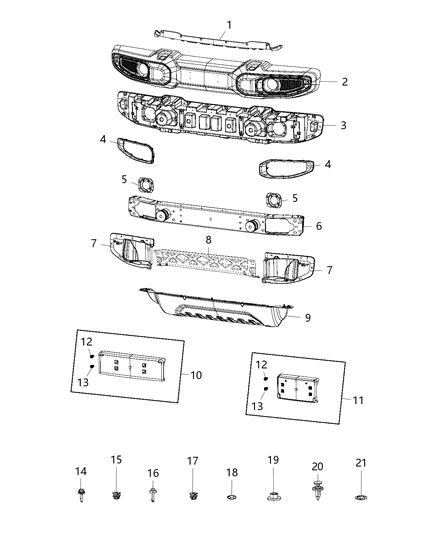 1
2
3
4
4
5
5
6
7
8
7
9
12
13
10
12
13
11
14
15
16
17
18
19
20
21